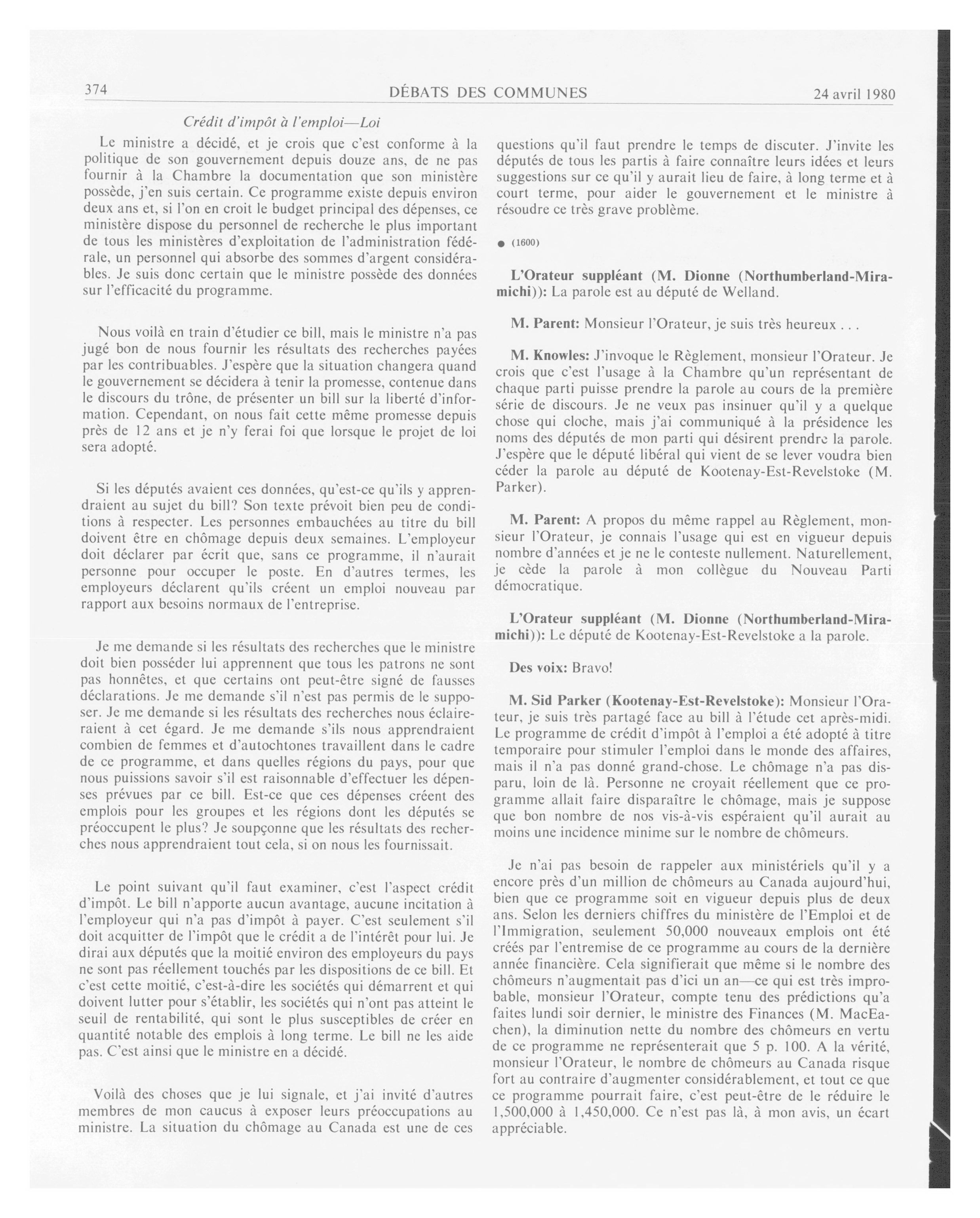 374 DÉBATS DES COMMUNES 24 avril 1980

Crédit d'impôt à l'emploi—Loi

Le ministre a décidé, et je crois que c'est conforme à la politique de son gouvernement depuis douze ans, de ne pas fournir à la Chambre la documentation que son ministère possède, j'en suis certain. Ce programme existe depuis environ deux ans et, si l'on en croit le budget principal des dépenses, ce ministère dispose du personnel de recherche le plus important de tous les ministères d'exploitation de l'administration fédérale, un personnel qui absorbe des sommes d'argent considérables. Je suis donc certain que le ministre possède des données sur l'efficacité du programme.

Nous voilà en train d'étudier ce bill, mais le ministre n'a pas jugé bon de nous fournir les résultats des recherches payées par les contribuables. J'espère que la situation changera quand le gouvernement se décidera à tenir la promesse, contenue dans le discours du trône, de présenter un bill sur la liberté d'information. Cependant, on nous fait cette même promesse depuis près de 12 ans et je n'y ferai foi que lorsque le projet de loi sera adopté.

Si les députés avaient ces données, qu'est-ce qu'ils y apprendraient au sujet du bill? Son texte prévoit bien peu de conditions à respecter. Les personnes embauchées au titre du bill doivent être en chômage depuis deux semaines. L'employeur doit déclarer par écrit que, sans ce programme, il n'aurait personne pour occuper le poste. En d'autres termes, les employeurs déclarent qu'ils créent un emploi nouveau par rapport aux besoins normaux de l'entreprise.

Je me demande si les résultats des recherches que le ministre doit bien posséder lui apprennent que tous les patrons ne sont pas honnêtes, et que certains ont peut-être signé de fausses déclarations. Je me demande s'il n'est pas permis de le supposer. Je me demande si les résultats des recherches nous éclaireraient à cet égard. Je me demande s'ils nous apprendraient combien de femmes et d'autochtones travaillent dans le cadre de ce programme, et dans quelles régions du pays, pour que nous puissions savoir s'il est raisonnable d'effectuer les dépenses prévues par ce bill. Est-ce que ces dépenses créent des emplois pour les groupes et les régions dont les députés se préoccupent le plus? Je soupçonne que les résultats des recherches nous apprendraient tout cela, si on nous les fournissait.

Le point suivant qu'il faut examiner, c'est l'aspect crédit d'impôt. Le bill n'apporte aucun avantage, aucune incitation à l'employeur qui n'a pas d'impôt à payer. C'est seulement s'il doit acquitter de l'impôt que le crédit a de l'intérêt pour lui. Je dirai aux députés que la moitié environ des employeurs du pays ne sont pas réellement touchés par les dispositions de ce bill. Et c'est cette moitié, c'est-à-dire les sociétés qui démarrent et qui doivent lutter pour s'établir, les sociétés qui n'ont pas atteint le seuil de rentabilité, qui sont le plus susceptibles de créer en quantité notable des emplois à long terme. Le bill ne les aide pas. C'est ainsi que le ministre en a décidé.

Voilà des choses que je lui signale, et j'ai invité d'autres membres de mon caucus à exposer leurs préoccupations au ministre. La situation du chômage au Canada est une de ces questions qu'il faut prendre le temps de discuter. J'invite les députés de tous les partis à faire connaître leurs idées et leurs suggestions sur ce qu'il y aurait lieu de faire, à long terme et à court terme, pour aider le gouvernement et le ministre à résoudre ce très grave problème.

● (1600)

L'Orateur suppléant (M. Dionne (Northumberland-Miramichi)): La parole est au député de Welland.

M. Parent: Monsieur l'Orateur, je suis très heureux . . .

M. Knowles: J'invoque le Règlement, monsieur l'Orateur. Je crois que c'est l'usage à la Chambre qu'un représentant de chaque parti puisse prendre la parole au cours de la première série de discours. Je ne veux pas insinuer qu'il y a quelque chose qui cloche, mais j'ai communiqué à la présidence les noms des députés de mon parti qui désirent prendre la parole. J'espère que le député libéral qui vient de se lever voudra bien céder la parole au député de Kootenay-Est-Revelstoke (M. Parker).

M. Parent: A propos du même rappel au Règlement, monsieur l'Orateur, je connais l'usage qui est en vigueur depuis nombre d'années et je ne le conteste nullement. Naturellement, je cède la parole à mon collègue du Nouveau Parti démocratique.

L'Orateur suppléant (M. Dionne (Northumberland-Miramichi)): Le député de Kootenay-Est-Revelstoke a la parole.

Des voix: Bravo!

M. Sid Parker (Kootenay-Est-Revelstoke): Monsieur l'Orateur, je suis très partagé face au bill à l'étude cet après-midi. Le programme de crédit d'impôt à l'emploi a été adopté à titre temporaire pour stimuler l'emploi dans le monde des affaires, mais il n'a pas donné grand-chose. Le chômage n'a pas disparu, loin de là. Personne ne croyait réellement que ce programme allait faire disparaître le chômage, mais je suppose que bon nombre de nos vis-à-vis espéraient qu'il aurait au moins une incidence minime sur le nombre de chômeurs.

Je n'ai pas besoin de rappeler aux ministériels qu'il y a encore près d'un million de chômeurs au Canada aujourd'hui, bien que ce programme soit en vigueur depuis plus de deux ans. Selon les derniers chiffres du ministère de l'Emploi et de l'Immigration, seulement 50,000 nouveaux emplois ont été créés par l'entremise de ce programme au cours de la dernière année financière. Cela signifierait que même si le nombre des chômeurs n'augmentait pas d'ici un an—ce qui est très improbable, monsieur l'Orateur, compte tenu des prédictions qu'a faites lundi soir dernier, le ministre des Finances (M. MacEachen), la diminution nette du nombre des chômeurs en vertu de ce programme ne représenterait que 5 p. 100. A la vérité, monsieur l'Orateur, le nombre de chômeurs au Canada risque fort au contraire d'augmenter considérablement, et tout ce que ce programme pourrait faire, c'est peut-être de le réduire le 1,500,000 à 1,450,000. Ce n'est pas là, à mon avis, un écart appréciable.